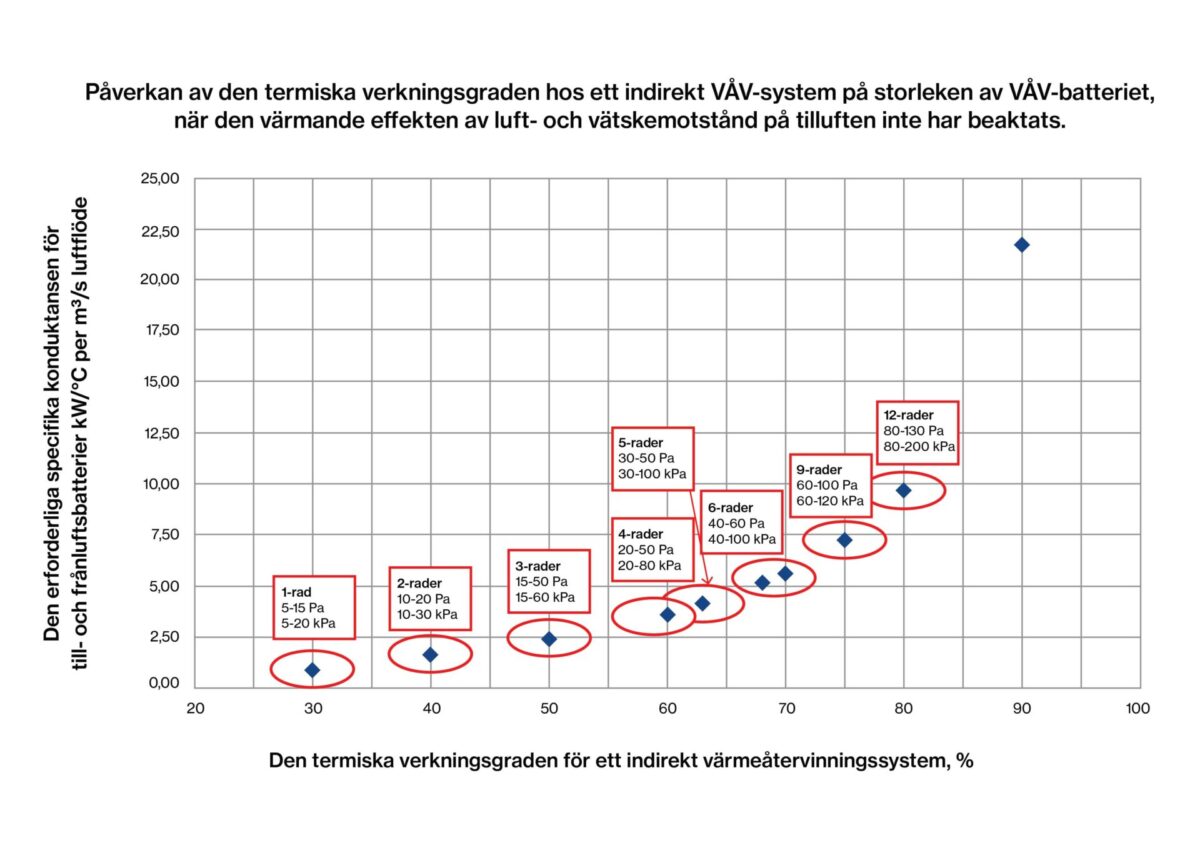 Påverkan av den termiska verkningsgraden hos ett indirekt VÅV-system på storleken av VÅV-batteriet, när den värmande effekten av luft- och vätskemotstånd på tilluften inte har beaktats.

Den erforderliga specifika konduktansen för till- och frånluftsbatterier kW/°C per m³/s luftflöde

25,00
22,50
20,00
17,50
15,00
12,50
10,00
7,50
5,00
2,50
0,00

1-rad
5-15 Pa
5-20 kPa

2-rader
10-20 Pa
10-30 kPa

3-rader
15-50 Pa
15-60 kPa

4-rader
20-50 Pa
20-80 kPa

5-rader
30-50 Pa
30-100 kPa

6-rader
40-60 Pa
40-100 kPa

9-rader
60-100 Pa
60-120 kPa

12-rader
80-130 Pa
80-200 kPa

20 30 40 50 60 70 80 90 100

Den termiska verkningsgraden för ett indirekt värmeåtervinningssystem, %